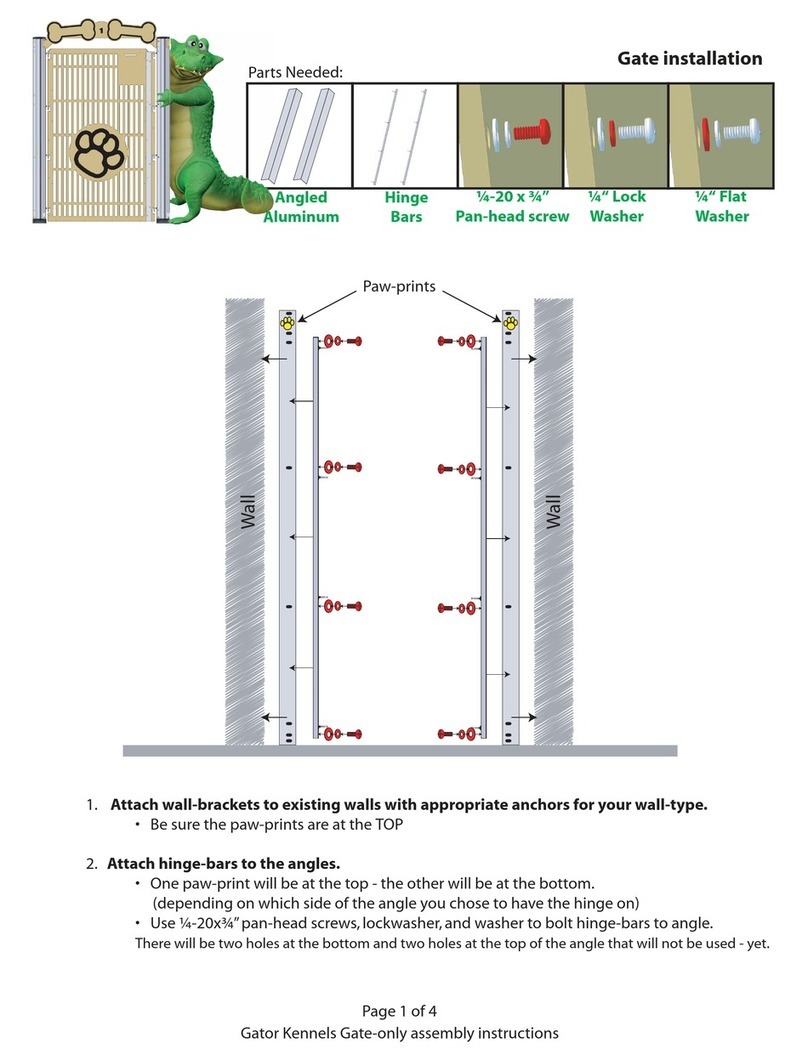 1

Gate installation

Parts Needed:

Angled Aluminum

Hinge Bars

¼-20 x ¾" Pan-head screw

¼" Lock Washer

¼" Flat Washer

Paw-prints

Wall

Wall

1. **Attach wall-brackets to existing walls with appropriate anchors for your wall-type.**
• Be sure the paw-prints are at the TOP

2. **Attach hinge-bars to the angles.**
• One paw-print will be at the top - the other will be at the bottom. (depending on which side of the angle you chose to have the hinge on)
• Use ¼-20x¾" pan-head screws, lockwasher, and washer to bolt hinge-bars to angle.
There will be two holes at the bottom and two holes at the top of the angle that will not be used - yet.

Page 1 of 4
Gator Kennels Gate-only assembly instructions